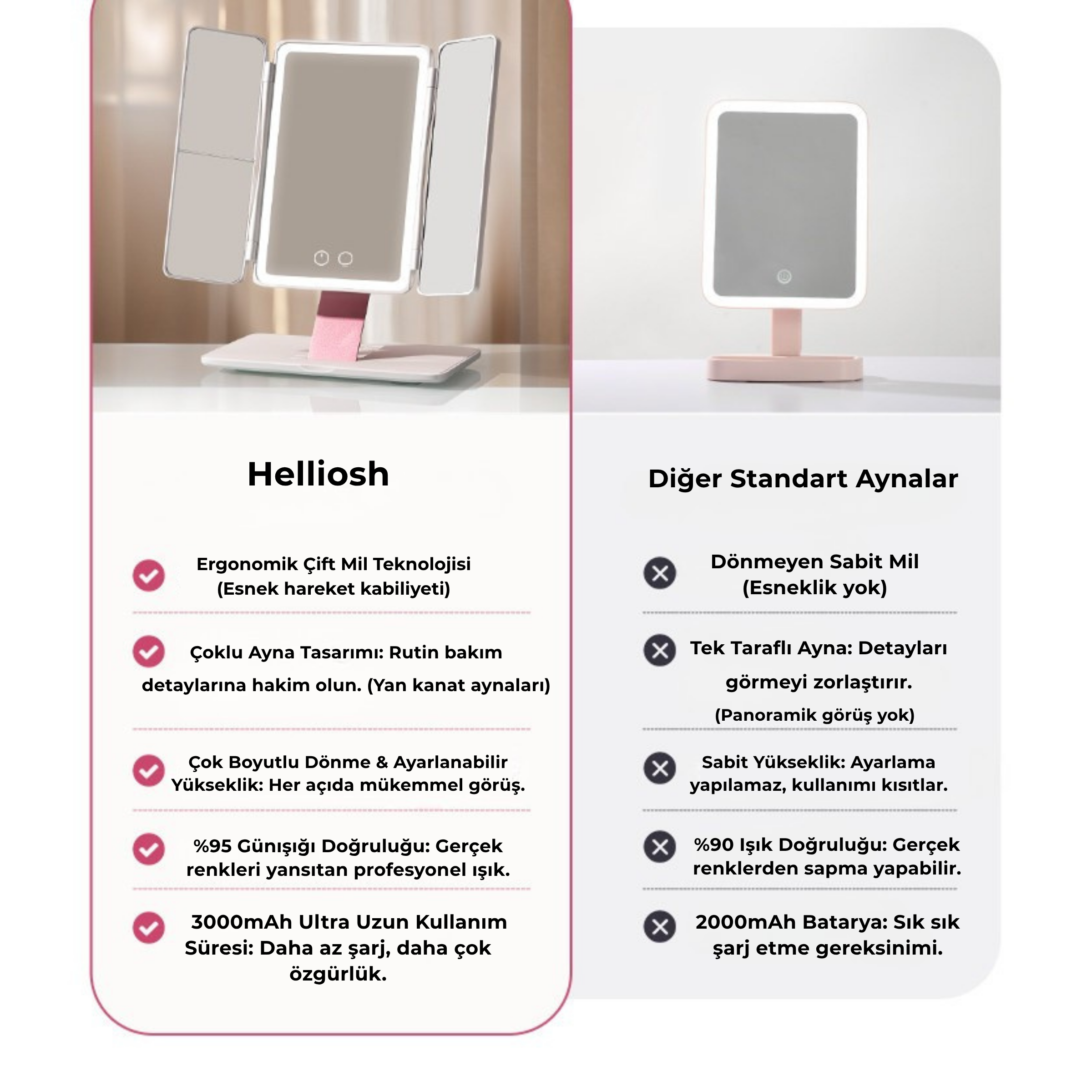 Helliosh

Ergonomik Çift Mil Teknolojisi (Esnek hareket kabiliyeti)

Çoklu Ayna Tasarımı: Rutin bakım detaylarına hakim olun. (Yan kanat aynaları)

Çok Boyutlu Dönme & Ayarlanabilir Yükseklik: Her açıda mükemmel görüş.

%95 Günışığı Doğruluğu: Gerçek renkleri yansıtan profesyonel ışık.

3000mAh Ultra Uzun Kullanım Süresi: Daha az şarj, daha çok özgürlük.

Diğer Standart Aynalar

Dönmeyen Sabit Mil (Esneklik yok)

Tek Taraflı Ayna: Detayları görmeyi zorlaştırır. (Panoramik görüş yok)

Sabit Yükseklik: Ayarlama yapılamaz, kullanımı kısıtlar.

%90 Işık Doğruluğu: Gerçek renklerden sapma yapabilir.

2000mAh Batarya: Sık sık şarj etme gereksinimi.